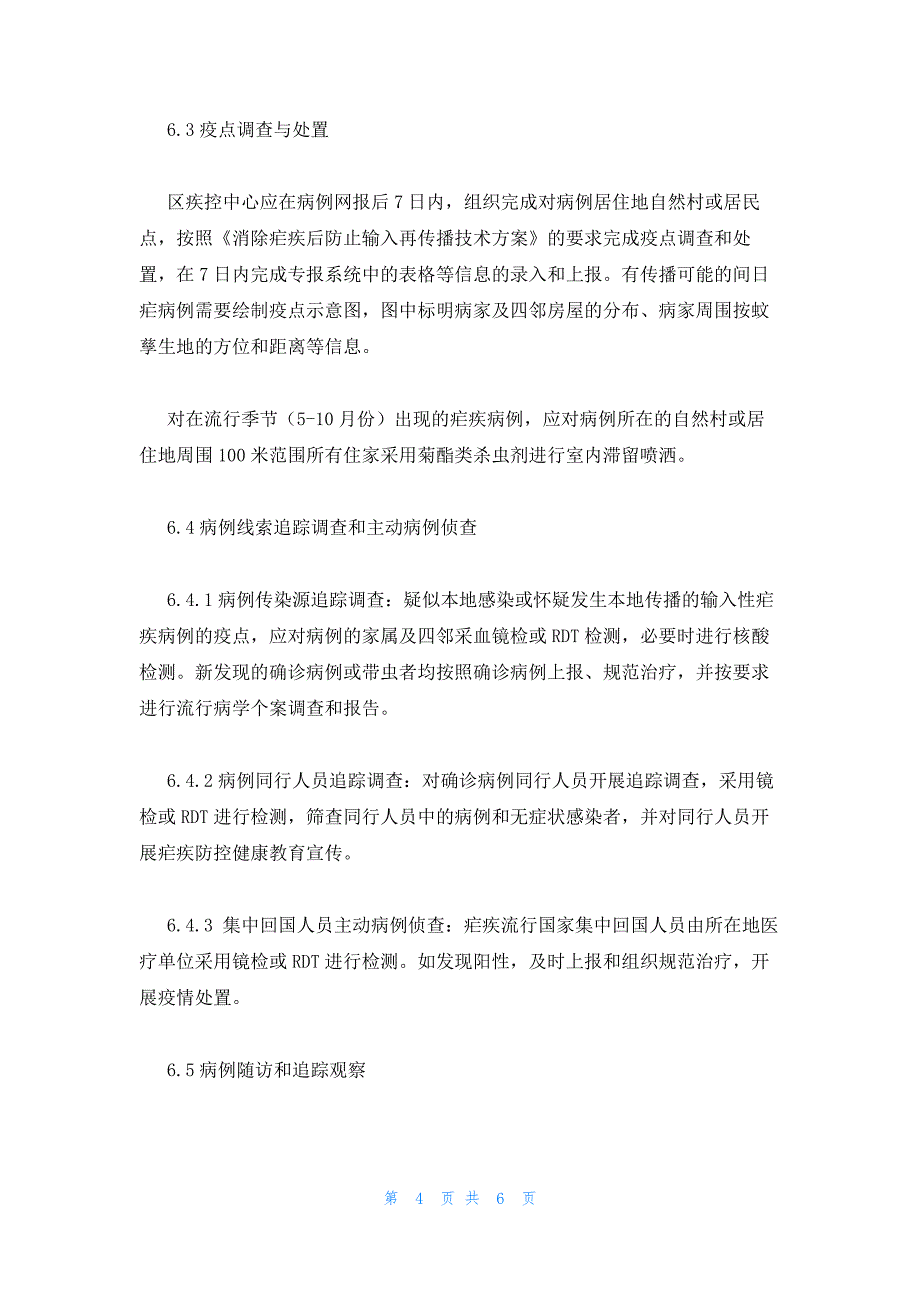 6.3 疫点调查与处置

区疾控中心应在病例网报后 7 日内，组织完成对病例居住地自然村或居民点，按照《消除疟疾后防止输入再传播技术方案》的要求完成疫点调查和处置，在 7 日内完成专报系统中的表格等信息的录入和上报。有传播可能的间日疟病例需要绘制疫点示意图，图中标明病家及四邻房屋的分布、病家周围按蚊孳生地的方位和距离等信息。

对在流行季节（5-10 月份）出现的疟疾病例，应对病例所在的自然村或居住地周围 100 米范围所有住家采用菊酯类杀虫剂进行室内滞留喷洒。

6.4 病例线索追踪调查和主动病例侦查

6.4.1 病例传染源追踪调查：疑似本地感染或怀疑发生本地传播的输入性疟疾病例的疫点，应对病例的家属及四邻采血镜检或 RDT 检测，必要时进行核酸检测。新发现的确诊病例或带虫者均按照确诊病例上报、规范治疗，并按要求进行流行病学个案调查和报告。

6.4.2 病例同行人员追踪调查：对确诊病例同行人员开展追踪调查，采用镜检或 RDT 进行检测，筛查同行人员中的病例和无症状感染者，并对同行人员开展疟疾防控健康教育宣传。

6.4.3 集中回国人员主动病例侦查：疟疾流行国家集中回国人员由所在地医疗单位采用镜检或 RDT 进行检测。如发现阳性，及时上报和组织规范治疗，开展疫情处置。

6.5 病例随访和追踪观察

第 4 页 共 6 页